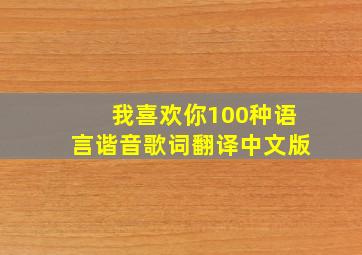 我喜欢你100种语言谐音歌词翻译中文版